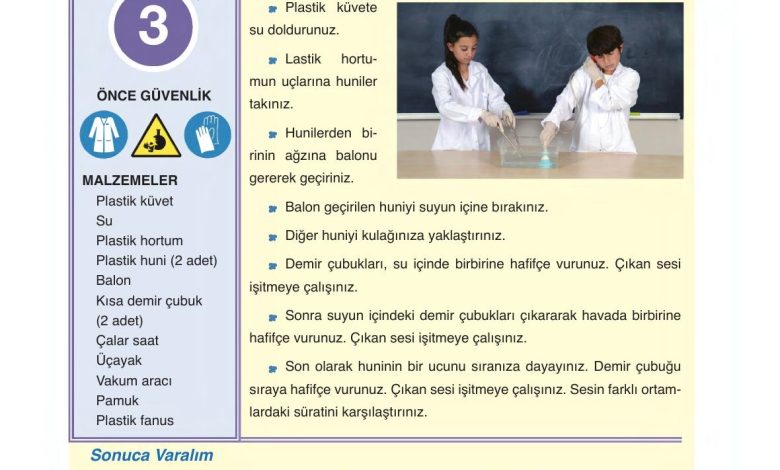 3

ÖNCE GÜVENLİK

MALZEMELER
Plastik küvet
Su
Plastik hortum
Plastik huni (2 adet)
Balon
Kısa demir çubuk (2 adet)
Çalar saat
Üçayak
Vakum aracı
Pamuk
Plastik fanus

Plastik küvete su doldurunuz.

Lastik hortumun uçlarına huniler takınız.

Hunilerden birinin ağzına balonu gererek geçiriniz.

Balon geçirilen huniyi suyun içine bırakınız.

Diğer huniyi kulağınıza yaklaştırınız.

Demir çubukları, su içinde birbirine hafifçe vurunuz. Çıkan sesi işitmeye çalışınız.

Sonra suyun içindeki demir çubukları çıkararak havada birbirine hafifçe vurunuz. Çıkan sesi işitmeye çalışınız.

Son olarak huninin bir ucunu sıranıza dayayınız. Demir çubuğu sıraya hafifçe vurunuz. Çıkan sesi işitmeye çalışınız. Sesin farklı ortamlardaki süratini karşılaştırınız.

Sonuca Varalım